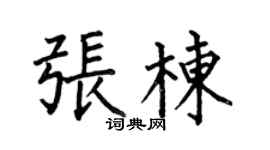 張棟
词典网